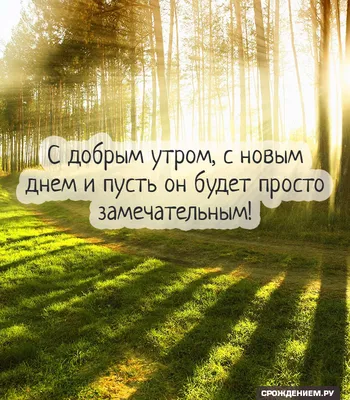 С добрым утром, с новым днем и пусть он будет просто замечательным!

СРОЖДЕНИЕМ.РУ